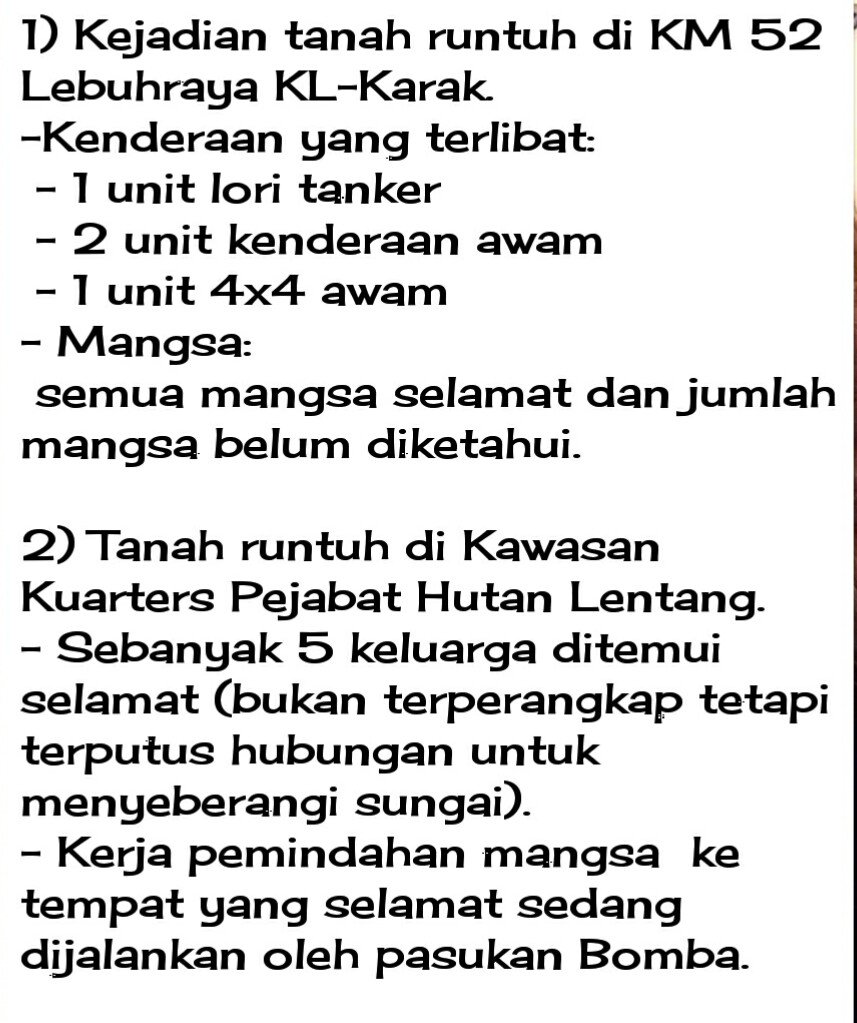 1) Kejadian tanah runtuh di KM 52 Lebuhraya KL-Karak.
-Kenderaan yang terlibat:
- 1 unit lori tanker
- 2 unit kenderaan awam
- 1 unit 4x4 awam
- Mangsa:
semua mangsa selamat dan jumlah mangsa belum diketahui.

2) Tanah runtuh di Kawasan Kuarters Pejabat Hutan Lentang.
- Sebanyak 5 keluarga ditemui selamat (bukan terperangkap tetapi terputus hubungan untuk menyeberangi sungai).
- Kerja pemindahan mangsa ke tempat yang selamat sedang dijalankan oleh pasukan Bomba.